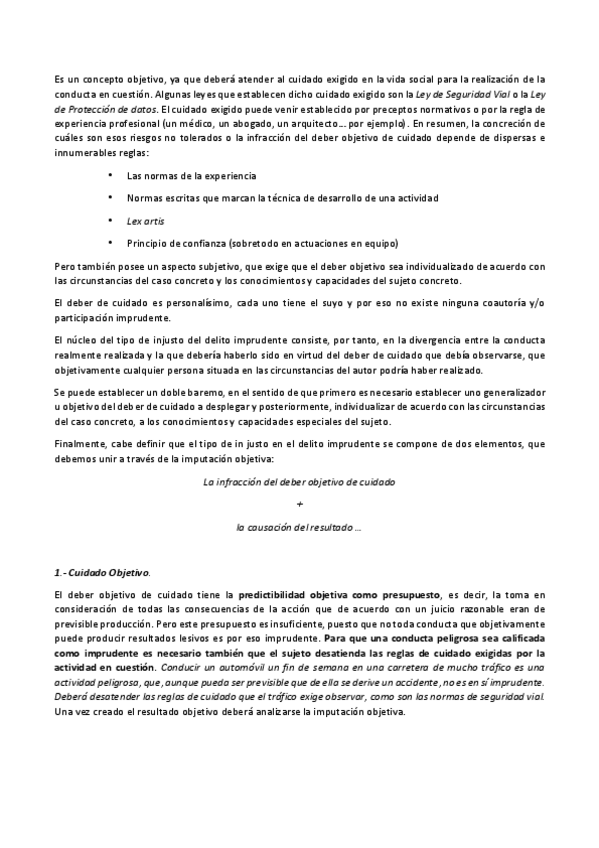 Es un concepto objetivo, ya que deberá atender al cuidado exigido en la vida social para la realización de la conducta en cuestión. Algunas leyes que establecen dicho cuidado exigido son la Ley de Seguridad Vial o la Ley de Protección de datos. El cuidado exigido puede venir establecido por preceptos normativos o por la regla de experiencia profesional (un médico, un abogado, un arquitecto… por ejemplo). En resumen, la concreción de cuáles son esos riesgos no tolerados o la infracción del deber objetivo de cuidado depende de dispersas e innumerables reglas:

• Las normas de la experiencia
• Normas escritas que marcan la técnica de desarrollo de una actividad
• Lex artis
• Principio de confianza (sobretodo en actuaciones en equipo)

Pero también posee un aspecto subjetivo, que exige que el deber objetivo sea individualizado de acuerdo con las circunstancias del caso concreto y los conocimientos y capacidades del sujeto concreto.

El deber de cuidado es personalísimo, cada uno tiene el suyo y por eso no existe ninguna coautoría y/o participación imprudente.

El núcleo del tipo de injusto del delito imprudente consiste, por tanto, en la divergencia entre la conducta realmente realizada y la que debería haberlo sido en virtud del deber de cuidado que debía observarse, que objetivamente cualquier persona situada en las circunstancias del autor podría haber realizado.

Se puede establecer un doble baremo, en el sentido de que primero es necesario establecer uno generalizador u objetivo del deber de cuidado a desplegar y posteriormente, individualizar de acuerdo con las circunstancias del caso concreto, a los conocimientos y capacidades especiales del sujeto.

Finalmente, cabe definir que el tipo de in justo en el delito imprudente se compone de dos elementos, que debemos unir a través de la imputación objetiva:

La infracción del deber objetivo de cuidado
+
la causación del resultado …

1.- Cuidado Objetivo.

El deber objetivo de cuidado tiene la predictibilidad objetiva como presupuesto, es decir, la toma en consideración de todas las consecuencias de la acción que de acuerdo con un juicio razonable eran de previsible producción. Pero este presupuesto es insuficiente, puesto que no toda conducta que objetivamente puede producir resultados lesivos es por eso imprudente. Para que una conducta peligrosa sea calificada como imprudente es necesario también que el sujeto desatienda las reglas de cuidado exigidas por la actividad en cuestión. Conducir un automóvil un fin de semana en una carretera de mucho tráfico es una actividad peligrosa, que, aunque pueda ser previsible que de ella se derive un accidente, no es en sí imprudente. Deberá desatender las reglas de cuidado que el tráfico exige observar, como son las normas de seguridad vial. Una vez creado el resultado objetivo deberá analizarse la imputación objetiva.